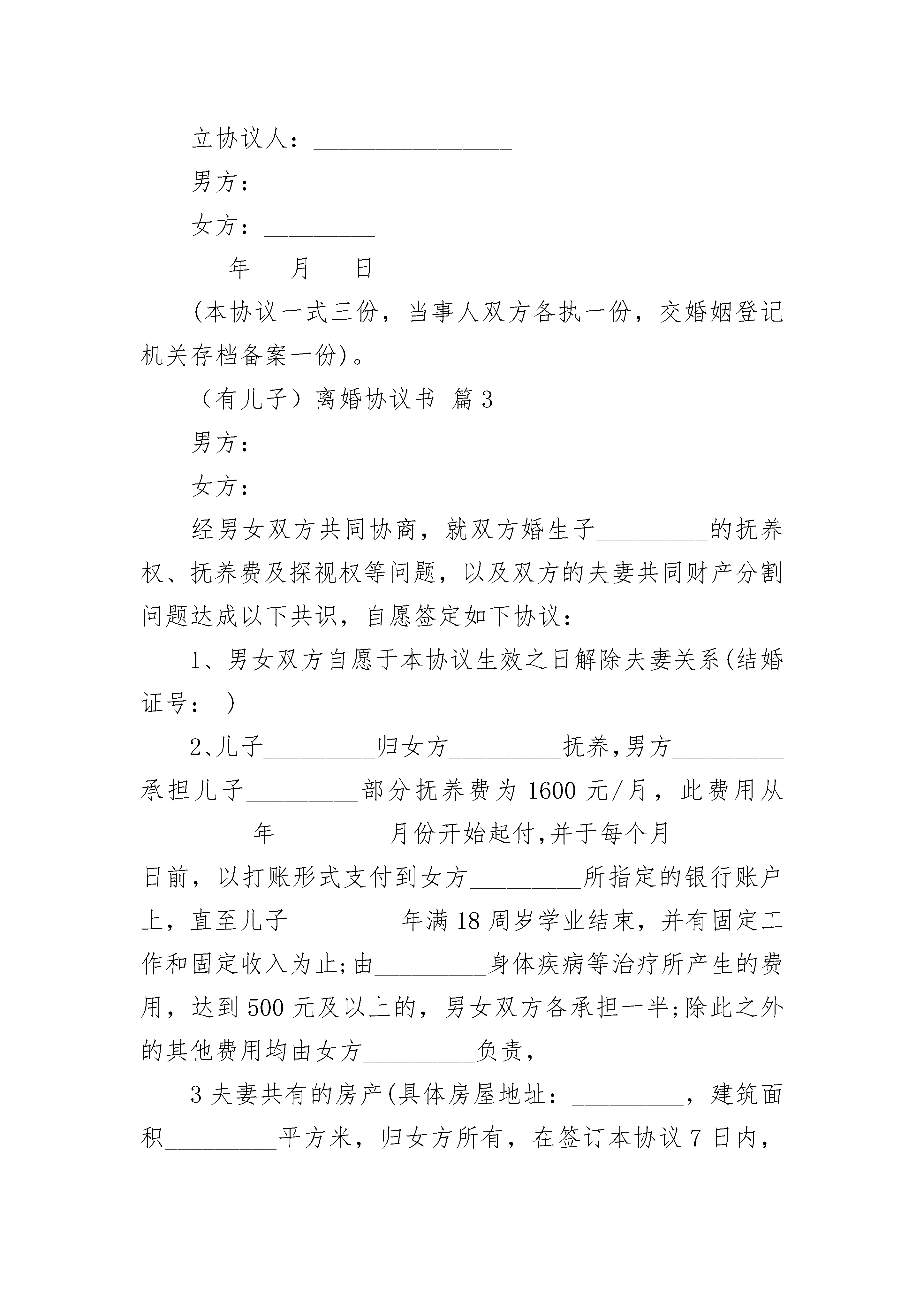 立协议人：________________

男方：_______

女方：_________

___年___月___日

(本协议一式三份，当事人双方各执一份，交婚姻登记机关存档备案一份)。

（有儿子）离婚协议书 篇3

男方：

女方：

经男女双方共同协商，就双方婚生子_________的抚养权、抚养费及探视权等问题，以及双方的夫妻共同财产分割问题达成以下共识，自愿签定如下协议：

1、男女双方自愿于本协议生效之日解除夫妻关系(结婚证号： )

2、儿子_________归女方_________抚养,男方_________承担儿子_________部分抚养费为1600元/月，此费用从_________年_________月份开始起付,并于每个月_________日前，以打账形式支付到女方_________所指定的银行账户上，直至儿子_________年满18周岁学业结束，并有固定工作和固定收入为止;由_________身体疾病等治疗所产生的费用，达到500元及以上的，男女双方各承担一半;除此之外的其他费用均由女方_________负责，

3夫妻共有的房产(具体房屋地址：_________，建筑面积_________平方米，归女方所有，在签订本协议7日内，